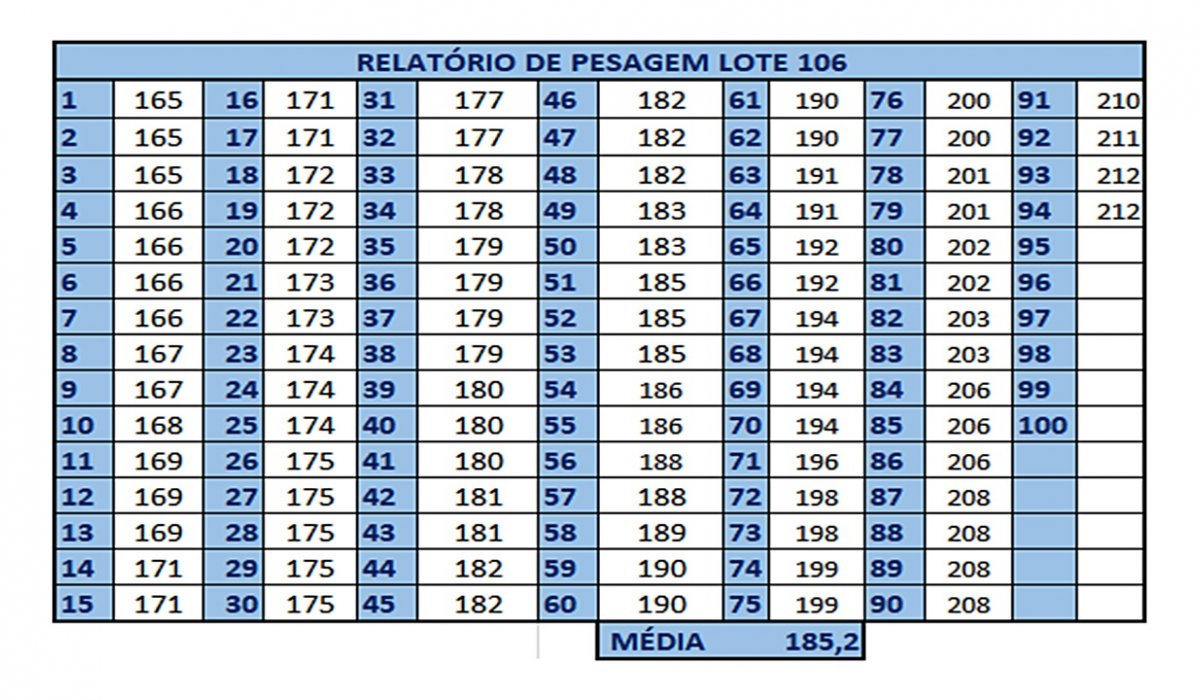 RELATÓRIO DE PESAGEM LOTE 106

| | | | | | | | | | | | | | |
|---|---|---|---|---|---|---|---|---|---|---|---|---|---|
| 1 | 165 | 16 | 171 | 31 | 177 | 46 | 182 | 61 | 190 | 76 | 200 | 91 | 210 |
| 2 | 165 | 17 | 171 | 32 | 177 | 47 | 182 | 62 | 190 | 77 | 200 | 92 | 211 |
| 3 | 165 | 18 | 172 | 33 | 178 | 48 | 182 | 63 | 191 | 78 | 201 | 93 | 212 |
| 4 | 166 | 19 | 172 | 34 | 178 | 49 | 183 | 64 | 191 | 79 | 201 | 94 | 212 |
| 5 | 166 | 20 | 172 | 35 | 179 | 50 | 183 | 65 | 192 | 80 | 202 | 95 | |
| 6 | 166 | 21 | 173 | 36 | 179 | 51 | 185 | 66 | 192 | 81 | 202 | 96 | |
| 7 | 166 | 22 | 173 | 37 | 179 | 52 | 185 | 67 | 194 | 82 | 203 | 97 | |
| 8 | 167 | 23 | 174 | 38 | 179 | 53 | 185 | 68 | 194 | 83 | 203 | 98 | |
| 9 | 167 | 24 | 174 | 39 | 180 | 54 | 186 | 69 | 194 | 84 | 206 | 99 | |
| 10 | 168 | 25 | 174 | 40 | 180 | 55 | 186 | 70 | 194 | 85 | 206 | 100 | |
| 11 | 169 | 26 | 175 | 41 | 180 | 56 | 188 | 71 | 196 | 86 | 206 | | |
| 12 | 169 | 27 | 175 | 42 | 181 | 57 | 188 | 72 | 198 | 87 | 208 | | |
| 13 | 169 | 28 | 175 | 43 | 181 | 58 | 189 | 73 | 198 | 88 | 208 | | |
| 14 | 171 | 29 | 175 | 44 | 182 | 59 | 190 | 74 | 199 | 89 | 208 | | |
| 15 | 171 | 30 | 175 | 45 | 182 | 60 | 190 | 75 | 199 | 90 | 208 | | |

MÉDIA 185,2